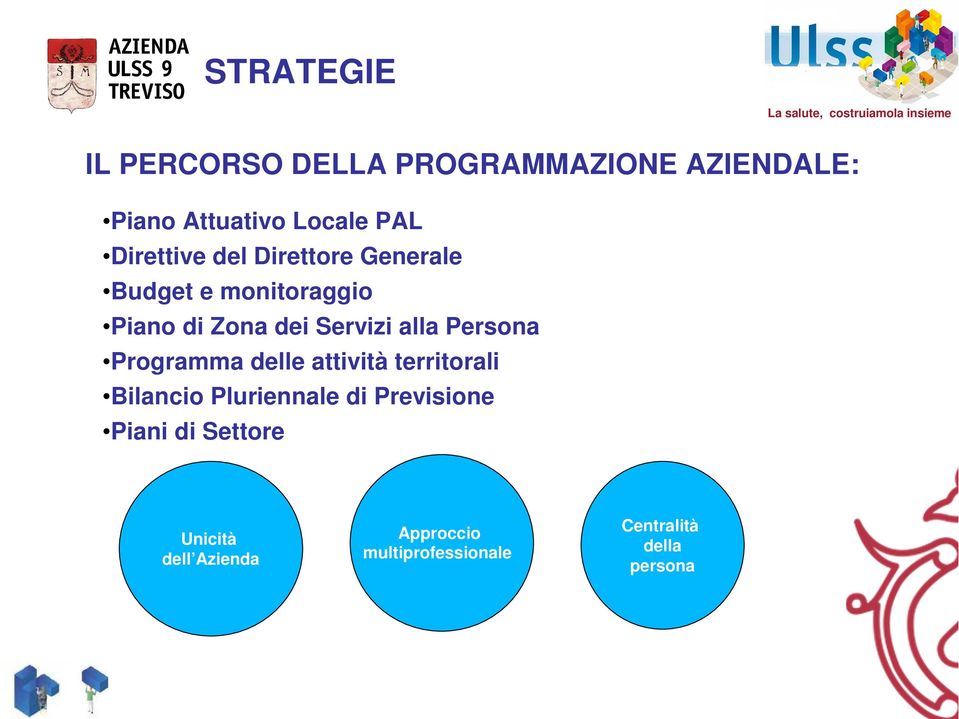 S M

AZIENDA ULSS 9 TREVISO

STRATEGIE

Ulss

La salute, costruiamola insieme

IL PERCORSO DELLA PROGRAMMAZIONE AZIENDALE:

•Piano Attuativo Locale PAL
•Direttive del Direttore Generale
•Budget e monitoraggio
•Piano di Zona dei Servizi alla Persona
•Programma delle attività territorali
•Bilancio Pluriennale di Previsione
•Piani di Settore

Unicità dell'Azienda

Approccio multiprofessionale

Centralità della persona